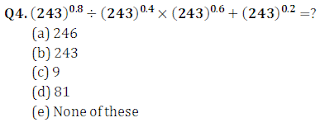 Q4. $(243)^{0.8} \div (243)^{0.4} \times (243)^{0.6} + (243)^{0.2} = ?$
(a) 246
(b) 243
(c) 9
(d) 81
(e) None of these